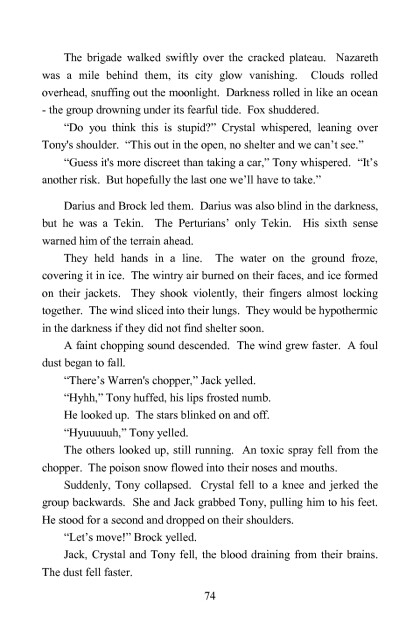 The brigade walked swiftly over the cracked plateau. Nazareth was a mile behind them, its city glow vanishing. Clouds rolled overhead, snuffing out the moonlight. Darkness rolled in like an ocean - the group drowning under its fearful tide. Fox shuddered.

"Do you think this is stupid?" Crystal whispered, leaning over Tony's shoulder. "This out in the open, no shelter and we can't see."

"Guess it's more discreet than taking a car," Tony whispered. "It's another risk. But hopefully the last one we'll have to take."

Darius and Brock led them. Darius was also blind in the darkness, but he was a Tekin. The Perturians' only Tekin. His sixth sense warned him of the terrain ahead.

They held hands in a line. The water on the ground froze, covering it in ice. The wintry air burned on their faces, and ice formed on their jackets. They shook violently, their fingers almost locking together. The wind sliced into their lungs. They would be hypothermic in the darkness if they did not find shelter soon.

A faint chopping sound descended. The wind grew faster. A foul dust began to fall.

"There's Warren's chopper," Jack yelled.

"Hyhh," Tony huffed, his lips frosted numb.

He looked up. The stars blinked on and off.

"Hyuuuuuh," Tony yelled.

The others looked up, still running. An toxic spray fell from the chopper. The poison snow flowed into their noses and mouths.

Suddenly, Tony collapsed. Crystal fell to a knee and jerked the group backwards. She and Jack grabbed Tony, pulling him to his feet. He stood for a second and dropped on their shoulders.

"Let's move!" Brock yelled.

Jack, Crystal and Tony fell, the blood draining from their brains. The dust fell faster.

74